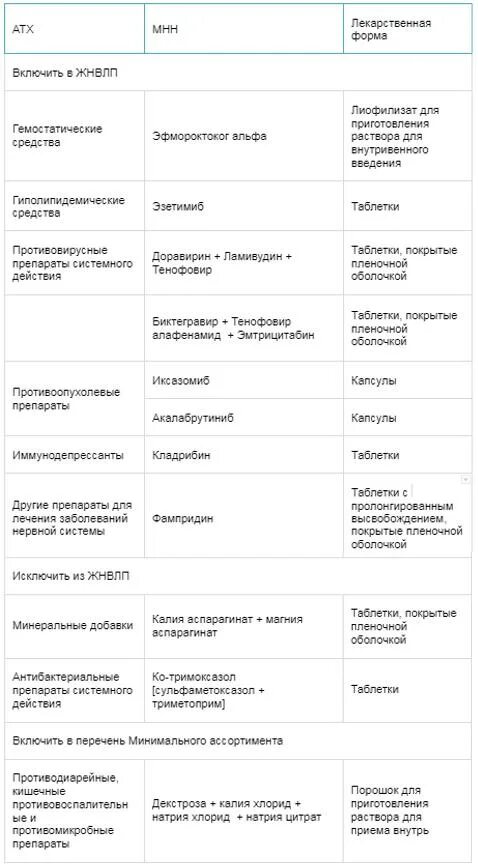 | АТХ | МНН | Лекарственная форма |
|---|---|---|
| Включить в ЖНВЛП | | |
| Гемостатические средства | Эфмороктоког альфа | Лиофилизат для приготовления раствора для внутривенного введения |
| Гиполипидемические средства | Эзетимиб | Таблетки |
| Противовирусные препараты системного действия | Доравирин + Ламивудин + Тенофовир | Таблетки, покрытые пленочной оболочкой |
| | Биктегравир + Тенофовир алафенамид + Эмтрицитабин | Таблетки, покрытые пленочной оболочкой |
| Противоопухолевые препараты | Иксазомиб | Капсулы |
| | Акалабрутиниб | Капсулы |
| Иммунодепрессанты | Кладрибин | Таблетки |
| Другие препараты для лечения заболеваний нервной системы | Фампридин | Таблетки с пролонгированным высвобождением, покрытые пленочной оболочкой |
| Исключить из ЖНВЛП | | |
| Минеральные добавки | Калия аспарагинат + магния аспарагинат | Таблетки, покрытые пленочной оболочкой |
| Антибактериальные препараты системного действия | Ко-тримоксазол [сульфаметоксазол + триметоприм] | Таблетки |
| Включить в перечень Минимального ассортимента | | |
| Противодиарейные, кишечные противовоспалительные и противомикробные препараты | Декстроза + калия хлорид + натрия хлорид + натрия цитрат | Порошок для приготовления раствора для приема внутрь |